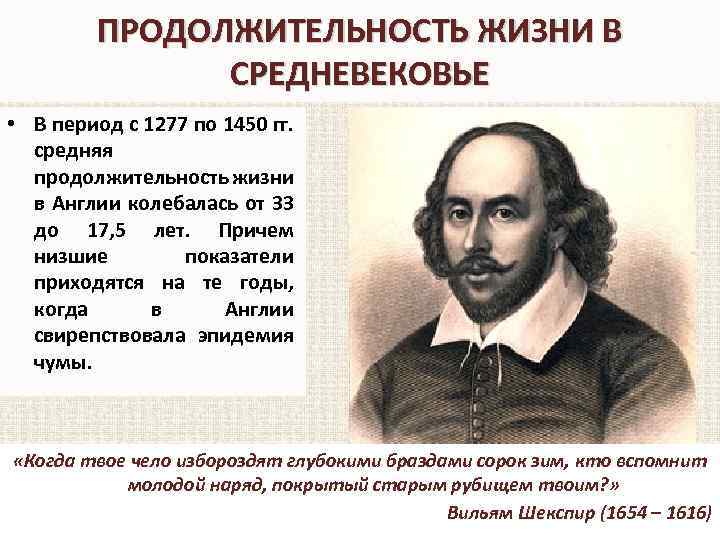 ПРОДОЛЖИТЕЛЬНОСТЬ ЖИЗНИ В СРЕДНЕВЕКОВЬЕ

• В период с 1277 по 1450 гг. средняя продолжительность жизни в Англии колебалась от 33 до 17,5 лет. Причем низшие показатели приходятся на те годы, когда в Англии свирепствовала эпидемия чумы.

«Когда твое чело избороздят глубокими браздами сорок зим, кто вспомнит молодой наряд, покрытый старым рубищем твоим?»

Вильям Шекспир (1654 – 1616)